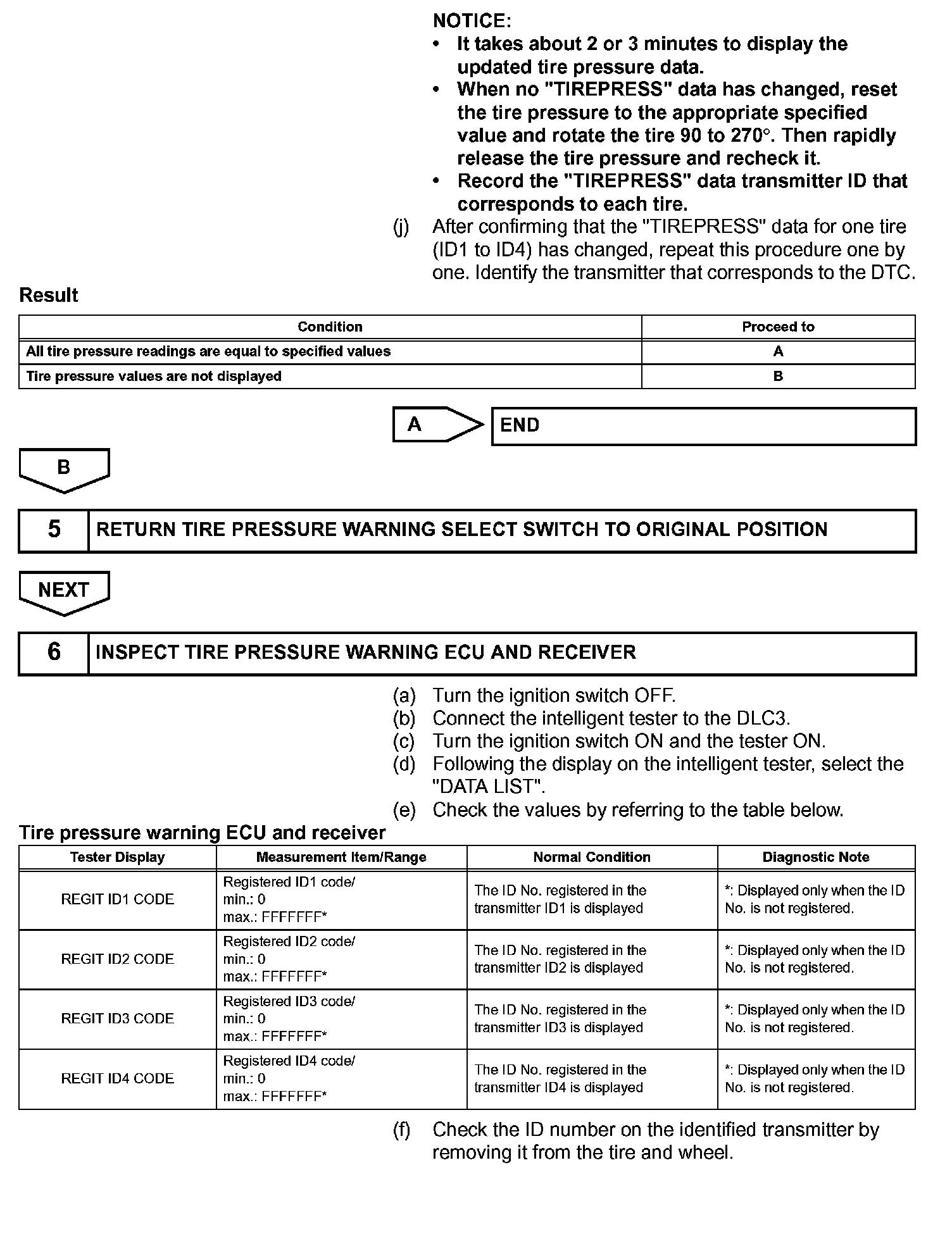 NOTICE:
• It takes about 2 or 3 minutes to display the updated tire pressure data.
• When no "TIREPRESS" data has changed, reset the tire pressure to the appropriate specified value and rotate the tire 90 to 270°. Then rapidly release the tire pressure and recheck it.
• Record the "TIREPRESS" data transmitter ID that corresponds to each tire.

(j) After confirming that the "TIREPRESS" data for one tire (ID1 to ID4) has changed, repeat this procedure one by one. Identify the transmitter that corresponds to the DTC.

Result

| Condition | Proceed to |
|---|---|
| All tire pressure readings are equal to specified values | A |
| Tire pressure values are not displayed | B |

A END

B

5 RETURN TIRE PRESSURE WARNING SELECT SWITCH TO ORIGINAL POSITION

NEXT

6 INSPECT TIRE PRESSURE WARNING ECU AND RECEIVER

(a) Turn the ignition switch OFF.
(b) Connect the intelligent tester to the DLC3.
(c) Turn the ignition switch ON and the tester ON.
(d) Following the display on the intelligent tester, select the "DATA LIST".
(e) Check the values by referring to the table below.

Tire pressure warning ECU and receiver

| Tester Display | Measurement Item/Range | Normal Condition | Diagnostic Note |
|---|---|---|---|
| REGIT ID1 CODE | Registered ID1 code/ min.: 0 max.: FFFFFFF* | The ID No. registered in the transmitter ID1 is displayed | *: Displayed only when the ID No. is not registered. |
| REGIT ID2 CODE | Registered ID2 code/ min.: 0 max.: FFFFFFF* | The ID No. registered in the transmitter ID2 is displayed | *: Displayed only when the ID No. is not registered. |
| REGIT ID3 CODE | Registered ID3 code/ min.: 0 max.: FFFFFFF* | The ID No. registered in the transmitter ID3 is displayed | *: Displayed only when the ID No. is not registered. |
| REGIT ID4 CODE | Registered ID4 code/ min.: 0 max.: FFFFFFF* | The ID No. registered in the transmitter ID4 is displayed | *: Displayed only when the ID No. is not registered. |

(f) Check the ID number on the identified transmitter by removing it from the tire and wheel.